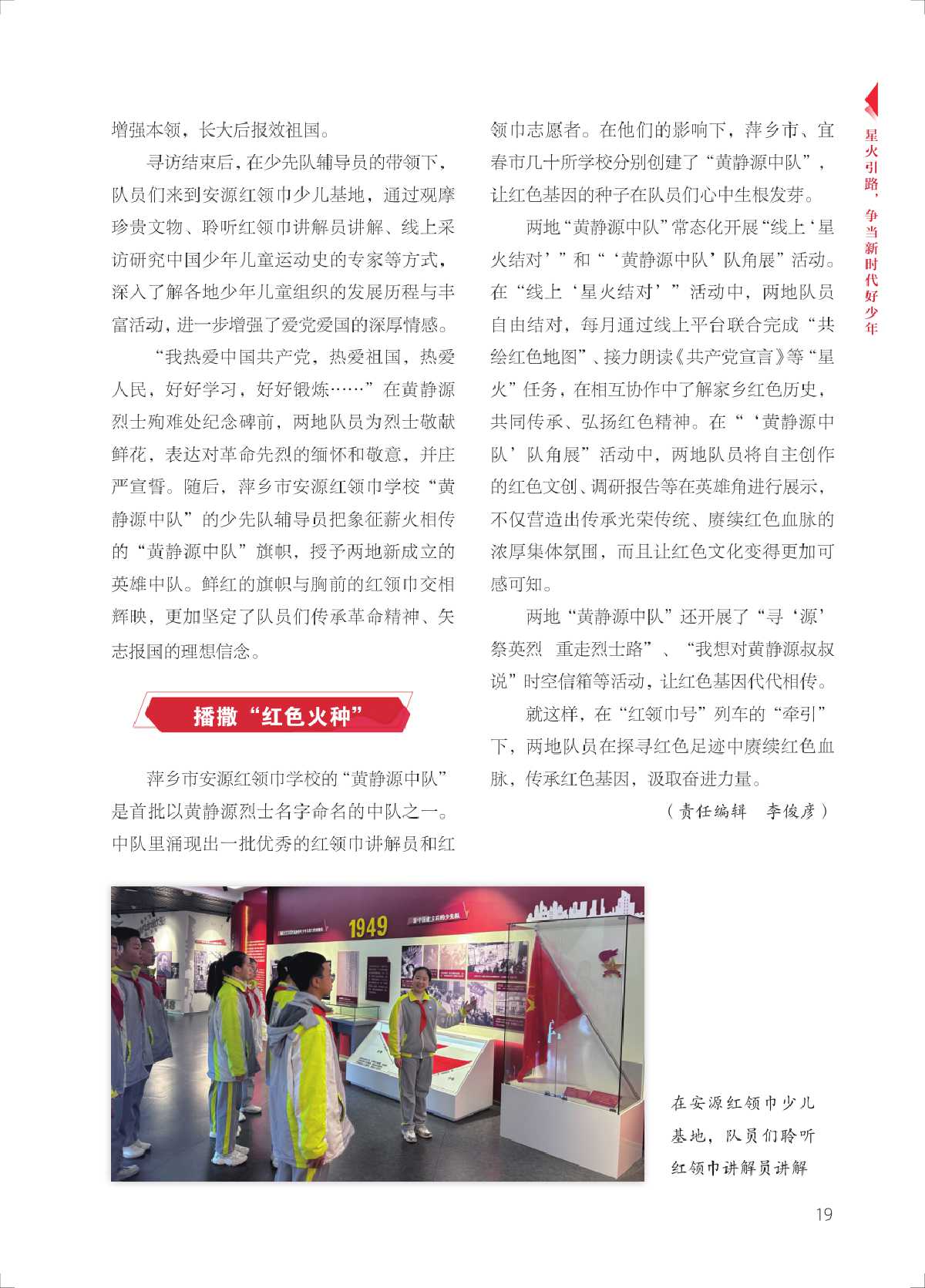 星火引路，争当新时代好少年

增强本领，长大后报效祖国。

寻访结束后，在少先队辅导员的带领下，队员们来到安源红领巾少儿基地，通过观摩珍贵文物、聆听红领巾讲解员讲解、线上采访研究中国少年儿童运动史的专家等方式，深入了解各地少年儿童组织的发展历程与丰富活动，进一步增强了爱党爱国的深厚情感。

“我热爱中国共产党，热爱祖国，热爱人民，好好学习，好好锻炼……”在黄静源烈士殉难处纪念碑前，两地队员为烈士敬献鲜花，表达对革命先烈的缅怀和敬意，并庄严宣誓。随后，萍乡市安源红领巾学校“黄静源中队”的少先队辅导员把象征薪火相传的“黄静源中队”旗帜，授予两地新成立的英雄中队。鲜红的旗帜与胸前的红领巾交相辉映，更加坚定了队员们传承革命精神、矢志报国的理想信念。

播撒“红色火种”

萍乡市安源红领巾学校的“黄静源中队”是首批以黄静源烈士名字命名的中队之一。中队里涌现出一批优秀的红领巾讲解员和红领巾志愿者。在他们的影响下，萍乡市、宜春市几十所学校分别创建了“黄静源中队”，让红色基因的种子在队员们心中生根发芽。

两地“黄静源中队”常态化开展“线上‘星火结对’”和“‘黄静源中队’队角展”活动。在“线上‘星火结对’”活动中，两地队员自由结对，每月通过线上平台联合完成“共绘红色地图”、接力朗读《共产党宣言》等“星火”任务，在相互协作中了解家乡红色历史，共同传承、弘扬红色精神。在“‘黄静源中队’队角展”活动中，两地队员将自主创作的红色文创、调研报告等在英雄角进行展示，不仅营造出传承光荣传统、赓续红色血脉的浓厚集体氛围，而且让红色文化变得更加可感可知。

两地“黄静源中队”还开展了“寻‘源’祭英烈 重走烈士路”、“我想对黄静源叔叔说”时空信箱等活动，让红色基因代代相传。

就这样，在“红领巾号”列车的“牵引”下，两地队员在探寻红色足迹中赓续红色血脉，传承红色基因，汲取奋进力量。

（责任编辑 李俊彦）

1949

在安源红领巾少儿基地，队员们聆听红领巾讲解员讲解

19